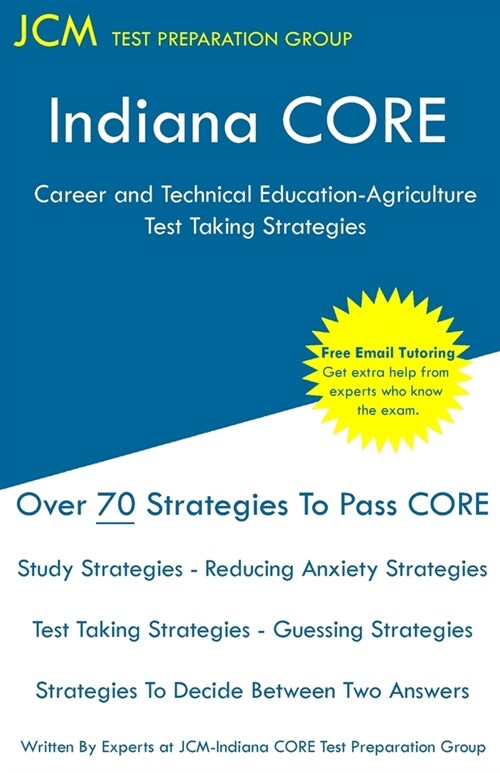 JCM TEST PREPARATION GROUP

Indiana CORE

Career and Technical Education-Agriculture
Test Taking Strategies

Free Email Tutoring
Get extra help from experts who know the exam.

Over 70 Strategies To Pass CORE

Study Strategies - Reducing Anxiety Strategies

Test Taking Strategies - Guessing Strategies

Strategies To Decide Between Two Answers

Written By Experts at JCM-Indiana CORE Test Preparation Group